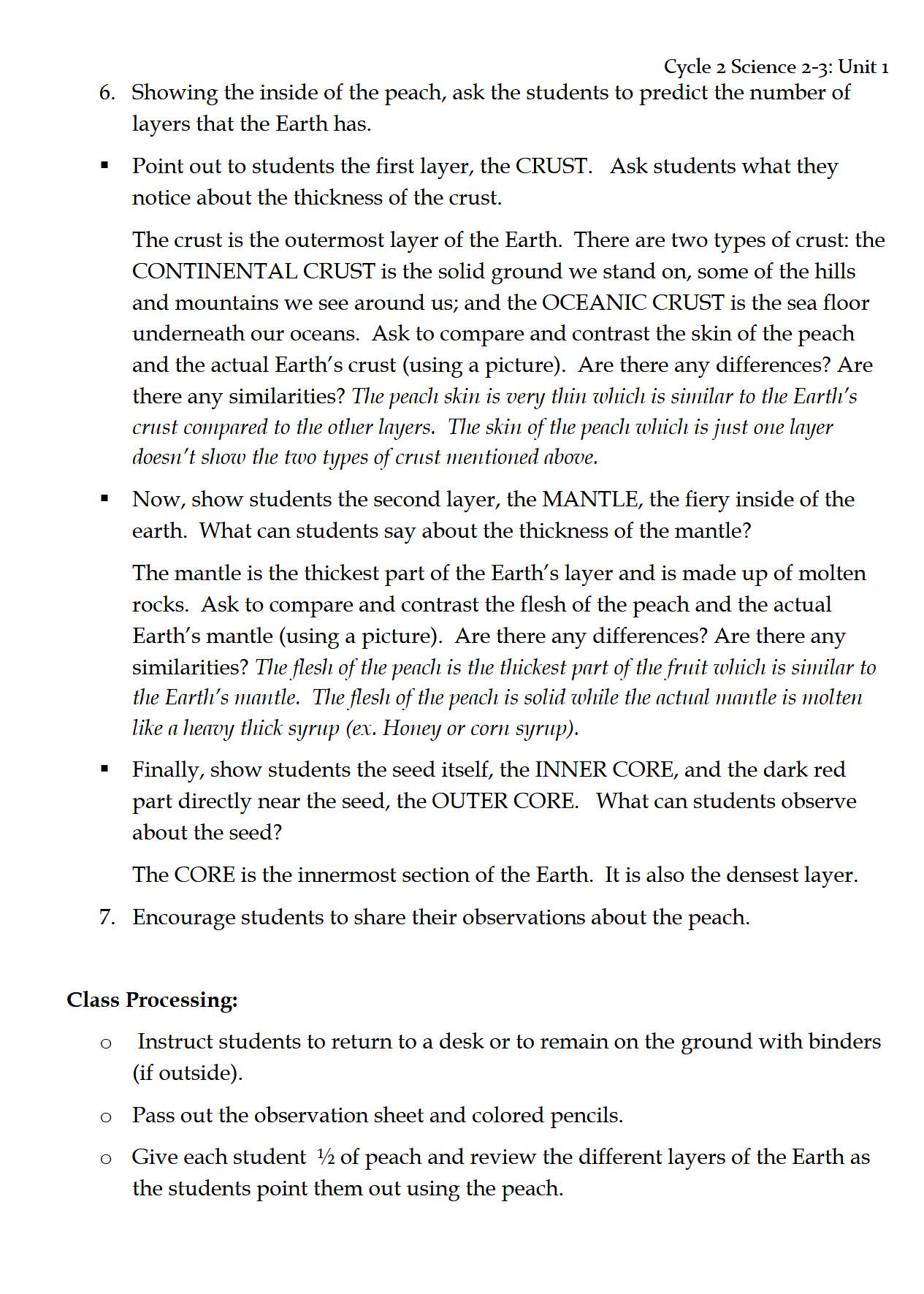 Cycle 2 Science 2-3: Unit 1

6. Showing the inside of the peach, ask the students to predict the number of layers that the Earth has.

▪ Point out to students the first layer, the CRUST. Ask students what they notice about the thickness of the crust.

The crust is the outermost layer of the Earth. There are two types of crust: the CONTINENTAL CRUST is the solid ground we stand on, some of the hills and mountains we see around us; and the OCEANIC CRUST is the sea floor underneath our oceans. Ask to compare and contrast the skin of the peach and the actual Earth's crust (using a picture). Are there any differences? Are there any similarities? The peach skin is very thin which is similar to the Earth's crust compared to the other layers. The skin of the peach which is just one layer doesn't show the two types of crust mentioned above.

▪ Now, show students the second layer, the MANTLE, the fiery inside of the earth. What can students say about the thickness of the mantle?

The mantle is the thickest part of the Earth's layer and is made up of molten rocks. Ask to compare and contrast the flesh of the peach and the actual Earth's mantle (using a picture). Are there any differences? Are there any similarities? The flesh of the peach is the thickest part of the fruit which is similar to the Earth's mantle. The flesh of the peach is solid while the actual mantle is molten like a heavy thick syrup (ex. Honey or corn syrup).

▪ Finally, show students the seed itself, the INNER CORE, and the dark red part directly near the seed, the OUTER CORE. What can students observe about the seed?

The CORE is the innermost section of the Earth. It is also the densest layer.

7. Encourage students to share their observations about the peach.

Class Processing:

o Instruct students to return to a desk or to remain on the ground with binders (if outside).

o Pass out the observation sheet and colored pencils.

o Give each student ½ of peach and review the different layers of the Earth as the students point them out using the peach.